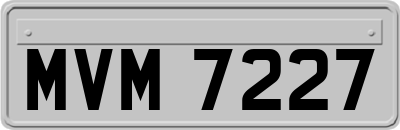 MVM 7227